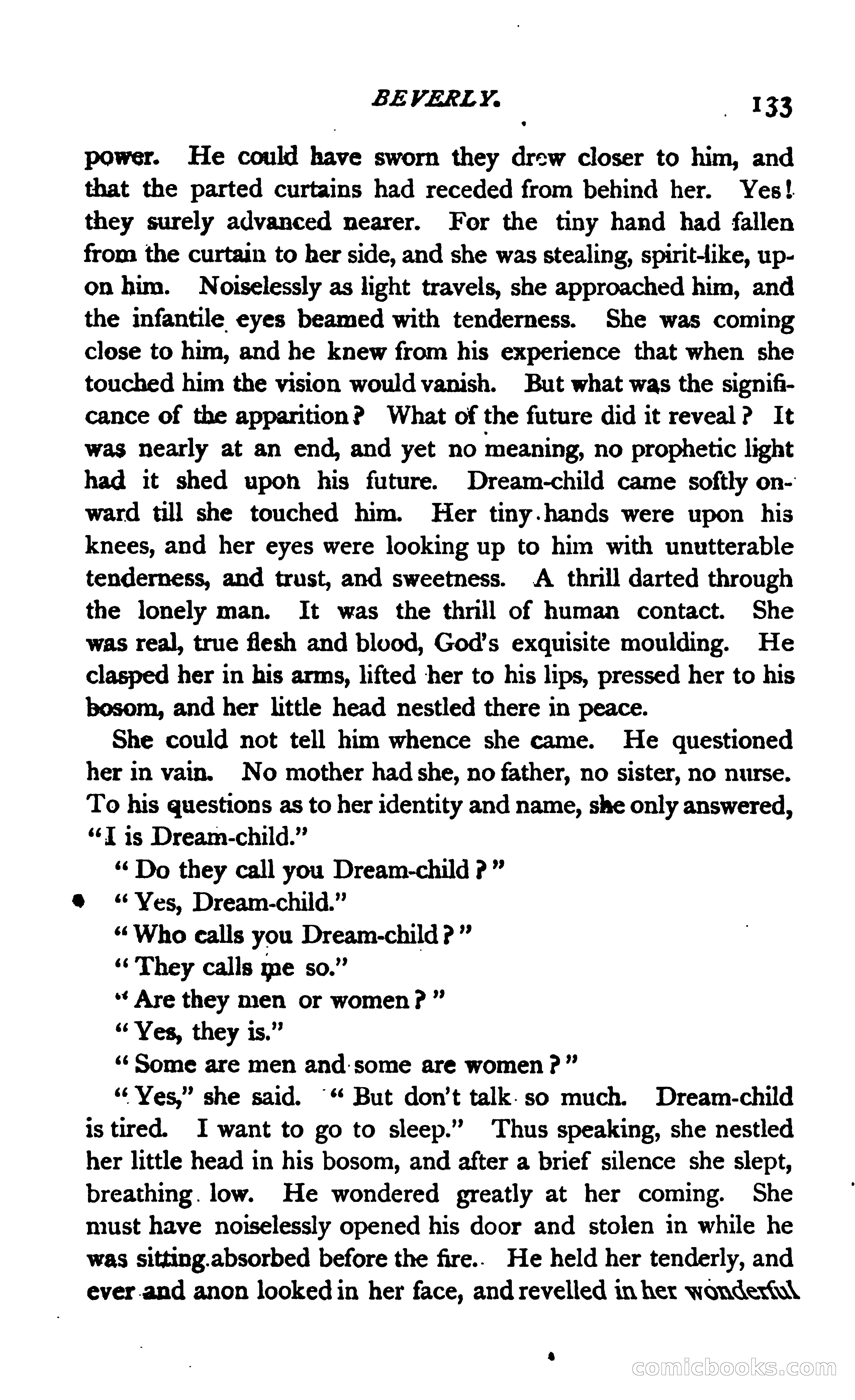 BEVERLY. 133

power. He could have sworn they drew closer to him, and that the parted curtains had receded from behind her. Yes! they surely advanced nearer. For the tiny hand had fallen from the curtain to her side, and she was stealing, spirit-like, upon him. Noiselessly as light travels, she approached him, and the infantile eyes beamed with tenderness. She was coming close to him, and he knew from his experience that when she touched him the vision would vanish. But what was the significance of the apparition? What of the future did it reveal? It was nearly at an end, and yet no meaning, no prophetic light had it shed upon his future. Dream-child came softly onward till she touched him. Her tiny hands were upon his knees, and her eyes were looking up to him with unutterable tenderness, and trust, and sweetness. A thrill darted through the lonely man. It was the thrill of human contact. She was real, true flesh and blood, God's exquisite moulding. He clasped her in his arms, lifted her to his lips, pressed her to his bosom, and her little head nestled there in peace.

She could not tell him whence she came. He questioned her in vain. No mother had she, no father, no sister, no nurse. To his questions as to her identity and name, she only answered, "I is Dream-child."

"Do they call you Dream-child?"

"Yes, Dream-child."

"Who calls you Dream-child?"

"They calls me so."

"Are they men or women?"

"Yes, they is."

"Some are men and some are women?"

"Yes," she said. "But don't talk so much. Dream-child is tired. I want to go to sleep." Thus speaking, she nestled her little head in his bosom, and after a brief silence she slept, breathing low. He wondered greatly at her coming. She must have noiselessly opened his door and stolen in while he was sitting absorbed before the fire. He held her tenderly, and ever and anon looked in her face, and revelled in her wonderful

comicbooks.com